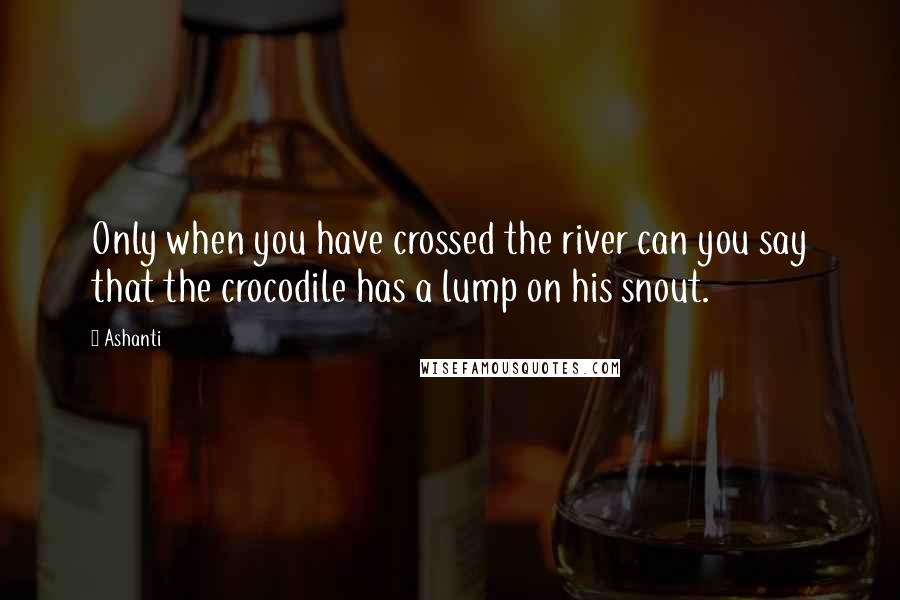 Only when you have crossed the river can you say that the crocodile has a lump on his snout.

Ashanti

WISEFAMOUSQUOTES.COM